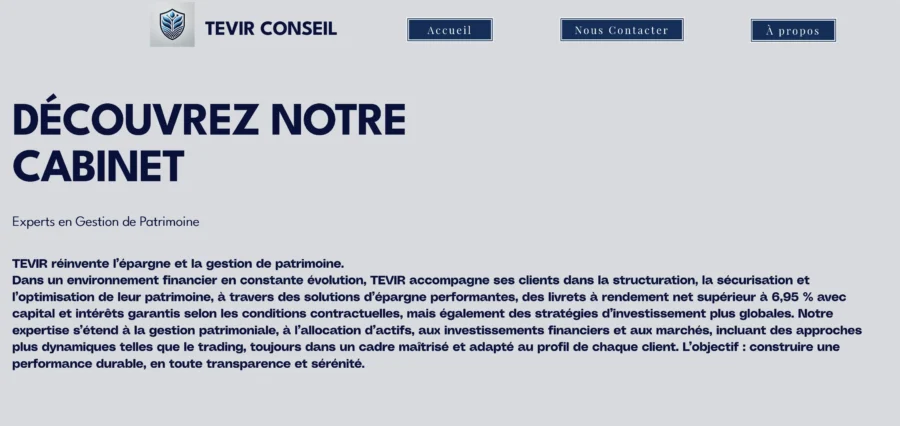 TEVIR CONSEIL

Accueil

Nous Contacter

À propos

DÉCOUVREZ NOTRE CABINET

Experts en Gestion de Patrimoine

TEVIR réinvente l'épargne et la gestion de patrimoine.
Dans un environnement financier en constante évolution, TEVIR accompagne ses clients dans la structuration, la sécurisation et l'optimisation de leur patrimoine, à travers des solutions d'épargne performantes, des livrets à rendement net supérieur à 6,95 % avec capital et intérêts garantis selon les conditions contractuelles, mais également des stratégies d'investissement plus globales. Notre expertise s'étend à la gestion patrimoniale, à l'allocation d'actifs, aux investissements financiers et aux marchés, incluant des approches plus dynamiques telles que le trading, toujours dans un cadre maîtrisé et adapté au profil de chaque client. L'objectif : construire une performance durable, en toute transparence et sérénité.